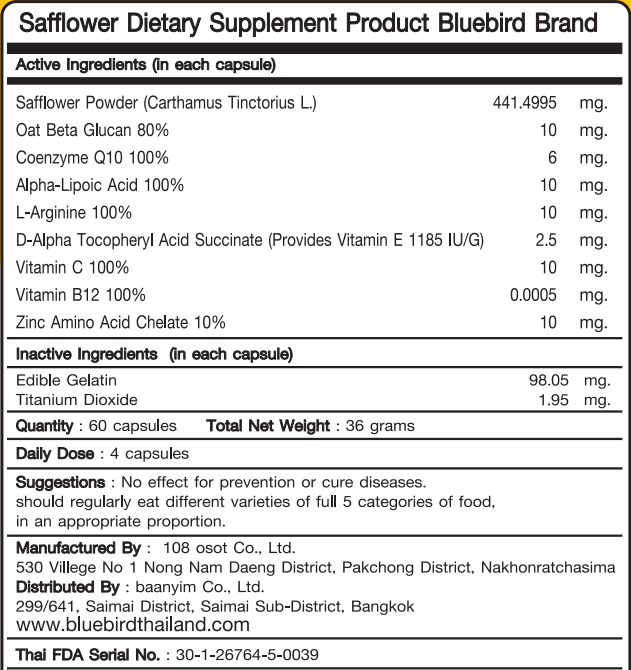 Safflower Dietary Supplement Product Bluebird Brand

Active Ingredients (in each capsule)

Safflower Powder (Carthamus Tinctorius L.) 441.4995 mg.
Oat Beta Glucan 80% 10 mg.
Coenzyme Q10 100% 6 mg.
Alpha-Lipoic Acid 100% 10 mg.
L-Arginine 100% 10 mg.
D-Alpha Tocopheryl Acid Succinate (Provides Vitamin E 1185 IU/G) 2.5 mg.
Vitamin C 100% 10 mg.
Vitamin B12 100% 0.0005 mg.
Zinc Amino Acid Chelate 10% 10 mg.

Inactive Ingredients (in each capsule)

Edible Gelatin 98.05 mg.
Titanium Dioxide 1.95 mg.

Quantity : 60 capsules Total Net Weight : 36 grams

Daily Dose : 4 capsules

Suggestions : No effect for prevention or cure diseases. should regularly eat different varieties of full 5 categories of food, in an appropriate proportion.

Manufactured By : 108 osot Co., Ltd.
530 Villege No 1 Nong Nam Daeng District, Pakchong District, Nakhonratchasima
Distributed By : baanyim Co., Ltd.
299/641, Saimai District, Saimai Sub-District, Bangkok
www.bluebirdthailand.com

Thai FDA Serial No. : 30-1-26764-5-0039